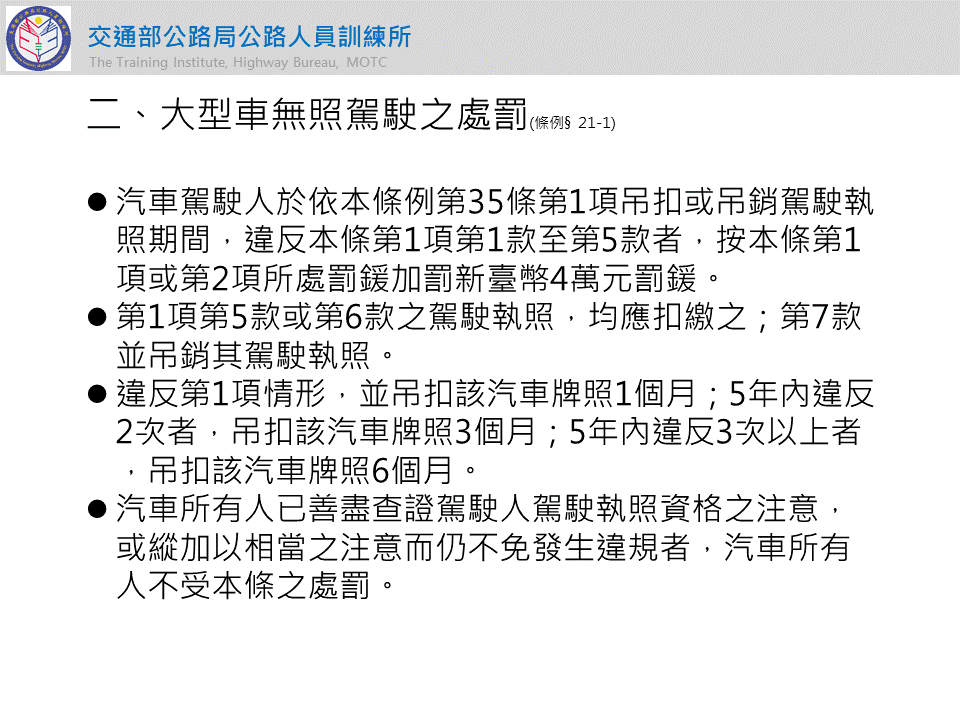 交通部公路局公路人員訓練所
The Training Institute, Highway Bureau, MOTC

二、大型車無照駕駛之處罰(條例§ 21-1)

• 汽車駕駛人於依本條例第35條第1項吊扣或吊銷駕駛執照期間，違反本條第1項第1款至第5款者，按本條第1項或第2項所處罰鍰加罰新臺幣4萬元罰鍰。
• 第1項第5款或第6款之駕駛執照，均應扣繳之；第7款並吊銷其駕駛執照。
• 違反第1項情形，並吊扣該汽車牌照1個月；5年內違反2次者，吊扣該汽車牌照3個月；5年內違反3次以上者，吊扣該汽車牌照6個月。
• 汽車所有人已善盡查證駕駛人駕駛執照資格之注意，或縱加以相當之注意而仍不免發生違規者，汽車所有人不受本條之處罰。